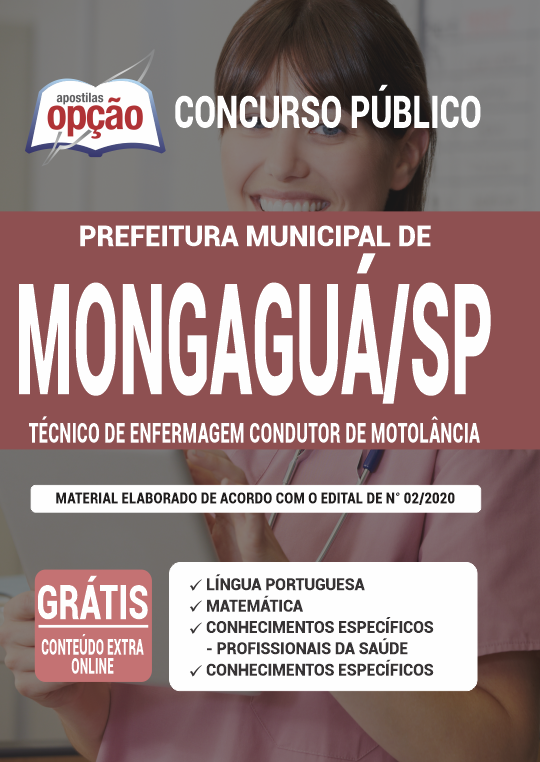 apostilas
opção

CONCURSO PÚBLICO

PREFEITURA MUNICIPAL DE

MONGAGUÁ/SP

TÉCNICO DE ENFERMAGEM CONDUTOR DE MOTOLÂNCIA

MATERIAL ELABORADO DE ACORDO COM O EDITAL DE N° 02/2020

GRÁTIS
CONTEÚDO EXTRA ONLINE

✓ LÍNGUA PORTUGUESA
✓ MATEMÁTICA
✓ CONHECIMENTOS ESPECÍFICOS - PROFISSIONAIS DA SAÚDE
✓ CONHECIMENTOS ESPECÍFICOS